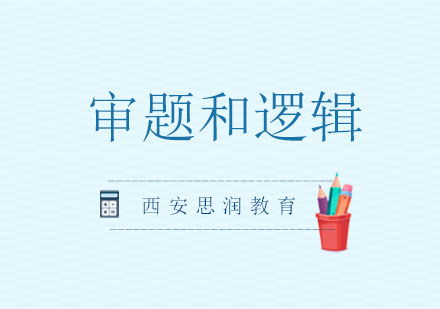 审题和逻辑

西安思润教育